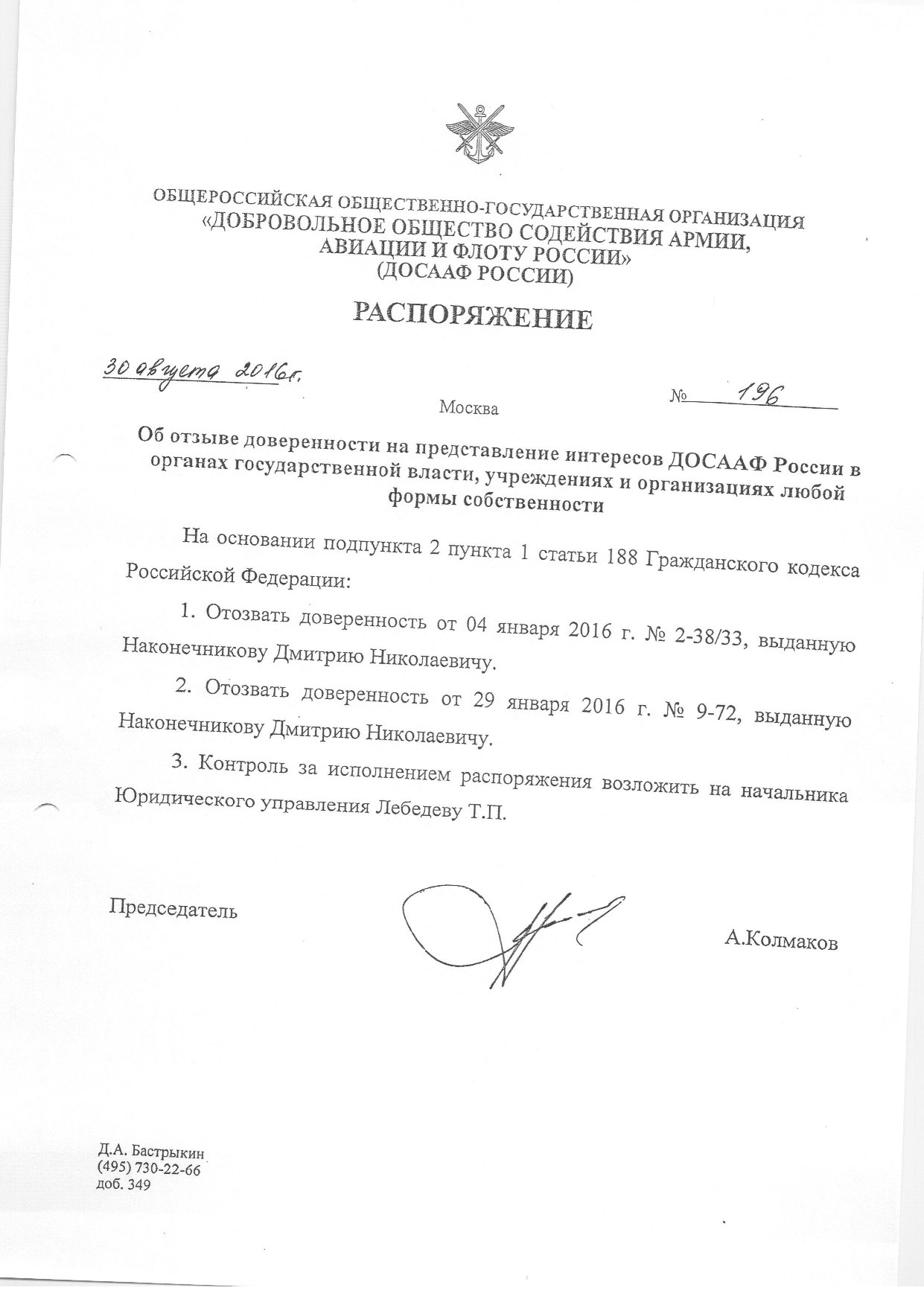 ОБЩЕРОССИЙСКАЯ ОБЩЕСТВЕННО-ГОСУДАРСТВЕННАЯ ОРГАНИЗАЦИЯ
«ДОБРОВОЛЬНОЕ ОБЩЕСТВО СОДЕЙСТВИЯ АРМИИ, АВИАЦИИ И ФЛОТУ РОССИИ»
(ДОСААФ РОССИИ)

РАСПОРЯЖЕНИЕ

30 августа 2016г.

Москва

№ 196

Об отзыве доверенности на представление интересов ДОСААФ России в органах государственной власти, учреждениях и организациях любой формы собственности

На основании подпункта 2 пункта 1 статьи 188 Гражданского кодекса Российской Федерации:

1. Отозвать доверенность от 04 января 2016 г. № 2-38/33, выданную Наконечникову Дмитрию Николаевичу.

2. Отозвать доверенность от 29 января 2016 г. № 9-72, выданную Наконечникову Дмитрию Николаевичу.

3. Контроль за исполнением распоряжения возложить на начальника Юридического управления Лебедеву Т.П.

Председатель

А.Колмаков

Д.А. Бастрыкин
(495) 730-22-66
доб. 349